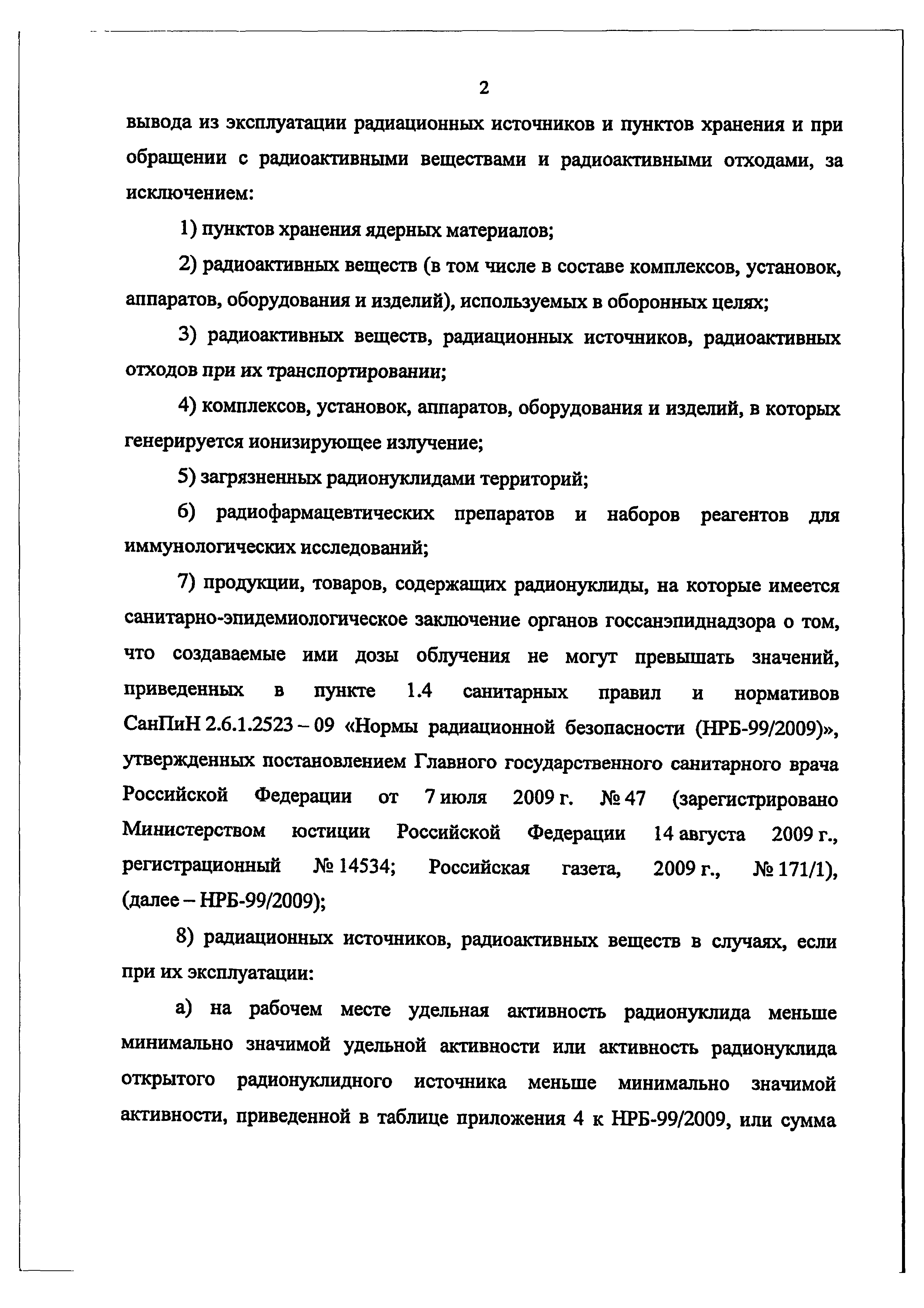 2

вывода из эксплуатации радиационных источников и пунктов хранения и при обращении с радиоактивными веществами и радиоактивными отходами, за исключением:

1) пунктов хранения ядерных материалов;

2) радиоактивных веществ (в том числе в составе комплексов, установок, аппаратов, оборудования и изделий), используемых в оборонных целях;

3) радиоактивных веществ, радиационных источников, радиоактивных отходов при их транспортировании;

4) комплексов, установок, аппаратов, оборудования и изделий, в которых генерируется ионизирующее излучение;

5) загрязненных радионуклидами территорий;

6) радиофармацевтических препаратов и наборов реагентов для иммунологических исследований;

7) продукции, товаров, содержащих радионуклиды, на которые имеется санитарно-эпидемиологическое заключение органов госсанэпиднадзора о том, что создаваемые ими дозы облучения не могут превышать значений, приведенных в пункте 1.4 санитарных правил и нормативов СанПиН 2.6.1.2523 – 09 «Нормы радиационной безопасности (НРБ-99/2009)», утвержденных постановлением Главного государственного санитарного врача Российской Федерации от 7 июля 2009 г. № 47 (зарегистрировано Министерством юстиции Российской Федерации 14 августа 2009 г., регистрационный № 14534; Российская газета, 2009 г., № 171/1), (далее – НРБ-99/2009);

8) радиационных источников, радиоактивных веществ в случаях, если при их эксплуатации:

а) на рабочем месте удельная активность радионуклида меньше минимально значимой удельной активности или активность радионуклида открытого радионуклидного источника меньше минимально значимой активности, приведенной в таблице приложения 4 к НРБ-99/2009, или сумма